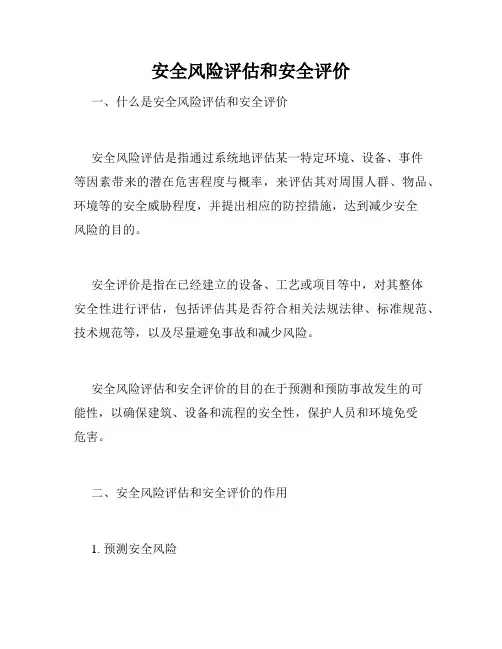 安全风险评估和安全评价

一、什么是安全风险评估和安全评价

安全风险评估是指通过系统地评估某一特定环境、设备、事件等因素带来的潜在危害程度与概率，来评估其对周围人群、物品、环境等的安全威胁程度，并提出相应的防控措施，达到减少安全风险的目的。

安全评价是指在已经建立的设备、工艺或项目等中，对其整体安全性进行评估，包括评估其是否符合相关法规法律、标准规范、技术规范等，以及尽量避免事故和减少风险。

安全风险评估和安全评价的目的在于预测和预防事故发生的可能性，以确保建筑、设备和流程的安全性，保护人员和环境免受危害。

二、安全风险评估和安全评价的作用

1. 预测安全风险